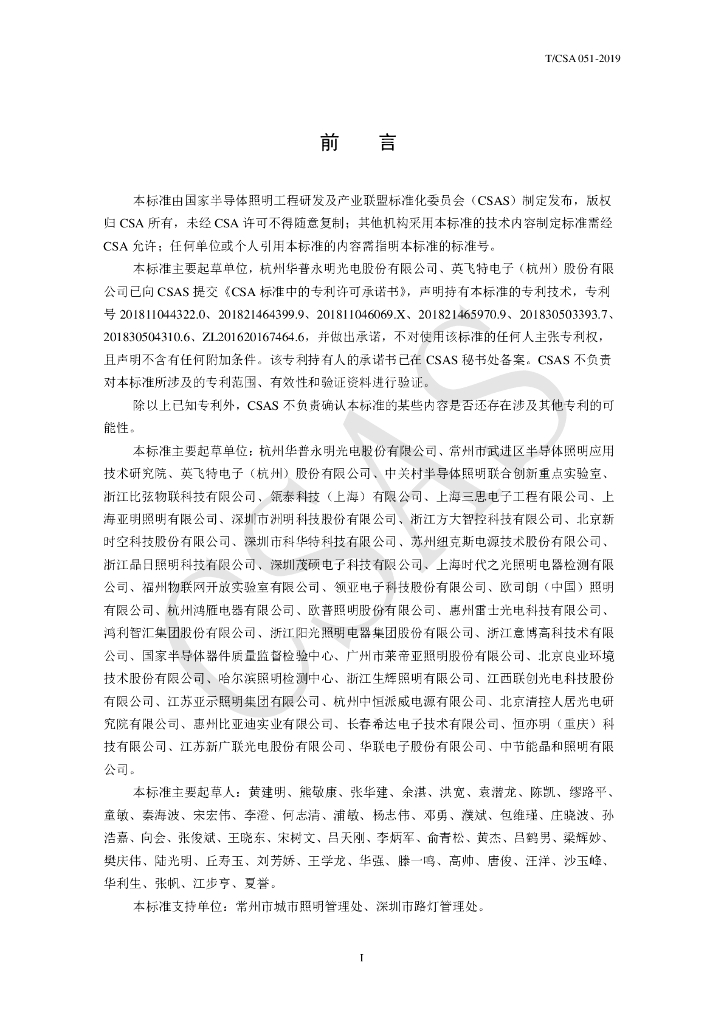 T/CSA 051-2019

前　言

本标准由国家半导体照明工程研发及产业联盟标准化委员会（CSAS）制定发布，版权归 CSA 所有，未经 CSA 许可不得随意复制；其他机构采用本标准的技术内容制定标准需经 CSA 允许；任何单位或个人引用本标准的内容需指明本标准的标准号。

本标准主要起草单位，杭州华普永明光电股份有限公司、英飞特电子（杭州）股份有限公司已向 CSAS 提交《CSA 标准中的专利许可承诺书》，声明持有本标准的专利技术，专利号 201811044322.0、201821464399.9、201811046069.X、201821465970.9、201830503393.7、201830504310.6、ZL201620167464.6，并做出承诺，不对使用该标准的任何人主张专利权，且声明不含有任何附加条件。该专利持有人的承诺书已在 CSAS 秘书处备案。CSAS 不负责对本标准所涉及的专利范围、有效性和验证资料进行验证。

除以上已知专利外，CSAS 不负责确认本标准的某些内容是否还存在涉及其他专利的可能性。

本标准主要起草单位：杭州华普永明光电股份有限公司、常州市武进区半导体照明应用技术研究院、英飞特电子（杭州）股份有限公司、中关村半导体照明联合创新重点实验室、浙江比弦物联科技有限公司、领泰科技（上海）有限公司、上海三思电子工程有限公司、上海亚明照明有限公司、深圳市洲明科技股份有限公司、浙江方大智控科技有限公司、北京新时空科技股份有限公司、深圳市科华特科技有限公司、苏州纽克斯电源技术股份有限公司、浙江晶日照明科技有限公司、深圳茂硕电子科技有限公司、上海时代之光照明电器检测有限公司、福州物联网开放实验室有限公司、领亚电子科技股份有限公司、欧司朗（中国）照明有限公司、杭州鸿雁电器有限公司、欧普照明股份有限公司、惠州雷士光电科技有限公司、鸿利智汇集团股份有限公司、浙江阳光照明电器集团股份有限公司、浙江意博高科技术有限公司、国家半导体器件质量监督检验中心、广州市莱帝亚照明股份有限公司、北京良业环境技术股份有限公司、哈尔滨照明检测中心、浙江生辉照明有限公司、江西联创光电科技股份有限公司、江苏亚示照明集团有限公司、杭州中恒派威电源有限公司、北京清控人居光电研究院有限公司、惠州比亚迪实业有限公司、长春希达电子技术有限公司、恒亦明（重庆）科技有限公司、江苏新广联光电股份有限公司、华联电子股份有限公司、中节能晶和照明有限公司。

本标准主要起草人：黄建明、熊敬康、张华建、余淇、洪宽、袁潜龙、陈凯、缪路平、童敏、秦海波、宋宏伟、李澄、何志清、浦敏、杨志伟、邓勇、濮斌、包维瑾、庄晓波、孙浩嘉、向会、张俊斌、王晓东、宋树文、吕天刚、李炳军、俞青松、黄杰、吕鹤男、梁辉妙、樊庆伟、陆光明、丘寿玉、刘芳娇、王学龙、华强、滕一鸣、高帅、唐俊、汪洋、沙玉峰、华利生、张帆、江步亨、夏誉。

本标准支持单位：常州市城市照明管理处、深圳市路灯管理处。

I